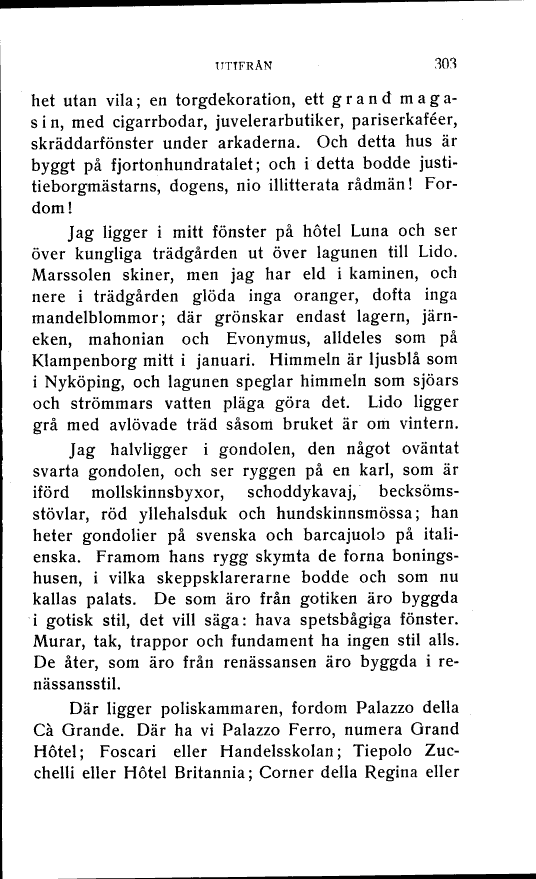 UTIFRÅN 303

het utan vila; en torgdekoration, ett grand magasin, med cigarrbodar, juvelerarbutiker, pariserkaféer, skräddarfönster under arkaderna. Och detta hus är byggt på fjortonhundratalet; och i detta bodde justitieborgmästarns, dogens, nio illitterata rådmän! Fordom!

Jag ligger i mitt fönster på hôtel Luna och ser över kungliga trädgården ut över lagunen till Lido. Marssolen skiner, men jag har eld i kaminen, och nere i trädgården glöda inga oranger, dofta inga mandelblommor; där grönskar endast lagern, järneken, mahonian och Evonymus, alldeles som på Klampenborg mitt i januari. Himmeln är ljusblå som i Nyköping, och lagunen speglar himmeln som sjöars och strömmars vatten pläga göra det. Lido ligger grå med avlövade träd såsom bruket är om vintern.

Jag halvligger i gondolen, den något oväntat svarta gondolen, och ser ryggen på en karl, som är iförd mollskinnsbyxor, schoddykavaj, becksömsstövlar, röd yllehalsduk och hundskinnsmössa; han heter gondolier på svenska och barcajuolo på italienska. Framom hans rygg skymta de forna boningshusen, i vilka skeppsklarerarne bodde och som nu kallas palats. De som äro från gotiken äro byggda i gotisk stil, det vill säga: hava spetsbågiga fönster. Murar, tak, trappor och fundament ha ingen stil alls. De åter, som äro från renässansen äro byggda i renässansstil.

Där ligger poliskammaren, fordom Palazzo della Cà Grande. Där ha vi Palazzo Ferro, numera Grand Hôtel; Foscari eller Handelsskolan; Tiepolo Zucchelli eller Hôtel Britannia; Corner della Regina eller